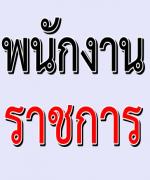 พนักงาน

ราชการ